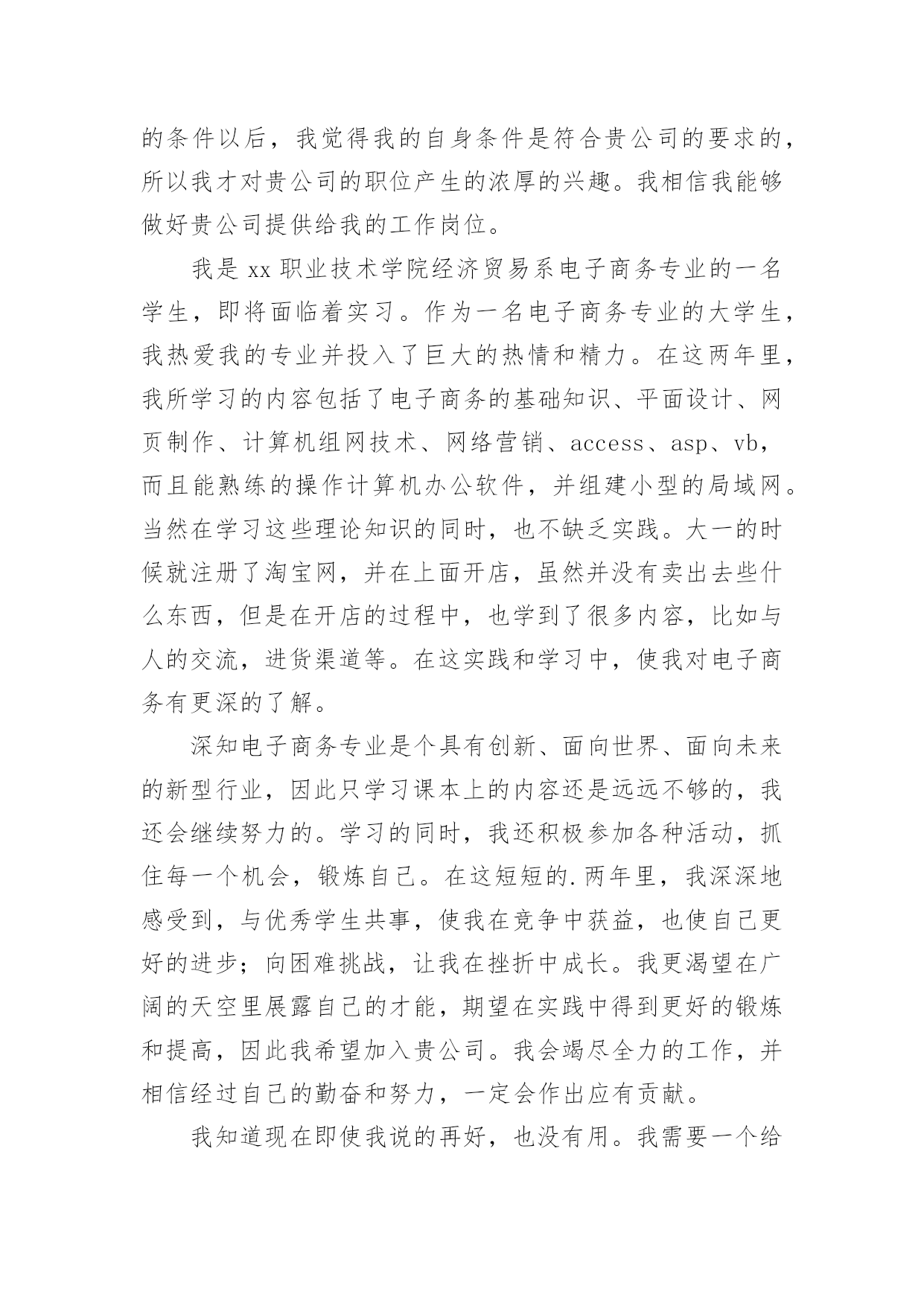 的条件以后，我觉得我的自身条件是符合贵公司的要求的，所以我才对贵公司的职位产生的浓厚的兴趣。我相信我能够做好贵公司提供给我的工作岗位。

我是 xx 职业技术学院经济贸易系电子商务专业的一名学生，即将面临着实习。作为一名电子商务专业的大学生，我热爱我的专业并投入了巨大的热情和精力。在这两年里，我所学习的内容包括了电子商务的基础知识、平面设计、网页制作、计算机组网技术、网络营销、access、asp、vb，而且能熟练的操作计算机办公软件，并组建小型的局域网。当然在学习这些理论知识的同时，也不缺乏实践。大一的时候就注册了淘宝网，并在上面开店，虽然并没有卖出去些什么东西，但是在开店的过程中，也学到了很多内容，比如与人的交流，进货渠道等。在这实践和学习中，使我对电子商务有更深的了解。

深知电子商务专业是个具有创新、面向世界、面向未来的新型行业，因此只学习课本上的内容还是远远不够的，我还会继续努力的。学习的同时，我还积极参加各种活动，抓住每一个机会，锻炼自己。在这短短的.两年里，我深深地感受到，与优秀学生共事，使我在竞争中获益，也使自己更好的进步；向困难挑战，让我在挫折中成长。我更渴望在广阔的天空里展露自己的才能，期望在实践中得到更好的锻炼和提高，因此我希望加入贵公司。我会竭尽全力的工作，并相信经过自己的勤奋和努力，一定会作出应有贡献。

我知道现在即使我说的再好，也没有用。我需要一个给